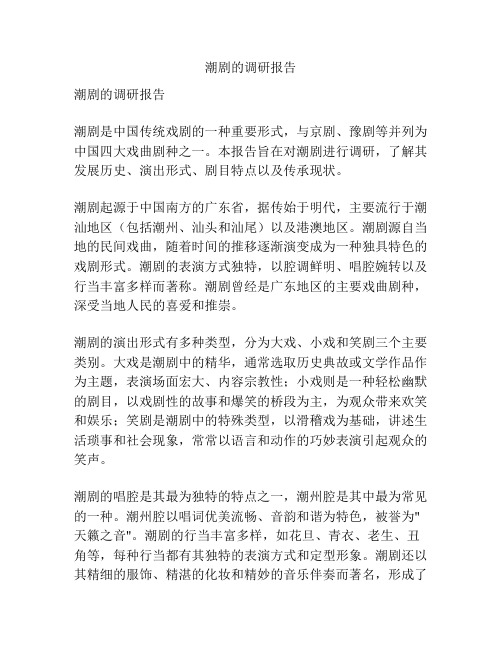 潮剧的调研报告

潮剧的调研报告

潮剧是中国传统戏剧的一种重要形式，与京剧、豫剧等并列为中国四大戏曲剧种之一。本报告旨在对潮剧进行调研，了解其发展历史、演出形式、剧目特点以及传承现状。

潮剧起源于中国南方的广东省，据传始于明代，主要流行于潮汕地区（包括潮州、汕头和汕尾）以及港澳地区。潮剧源自当地的民间戏曲，随着时间的推移逐渐演变成为一种独具特色的戏剧形式。潮剧的表演方式独特，以腔调鲜明、唱腔婉转以及行当丰富多样而著称。潮剧曾经是广东地区的主要戏曲剧种，深受当地人民的喜爱和推崇。

潮剧的演出形式有多种类型，分为大戏、小戏和笑剧三个主要类别。大戏是潮剧中的精华，通常选取历史典故或文学作品作为主题，表演场面宏大、内容宗教性；小戏则是一种轻松幽默的剧目，以戏剧性的故事和爆笑的桥段为主，为观众带来欢笑和娱乐；笑剧是潮剧中的特殊类型，以滑稽戏为基础，讲述生活琐事和社会现象，常常以语言和动作的巧妙表演引起观众的笑声。

潮剧的唱腔是其最为独特的特点之一，潮州腔是其中最为常见的一种。潮州腔以唱词优美流畅、音韵和谐为特色，被誉为"天籁之音"。潮剧的行当丰富多样，如花旦、青衣、老生、丑角等，每种行当都有其独特的表演方式和定型形象。潮剧还以其精细的服饰、精湛的化妆和精妙的音乐伴奏而著名，形成了